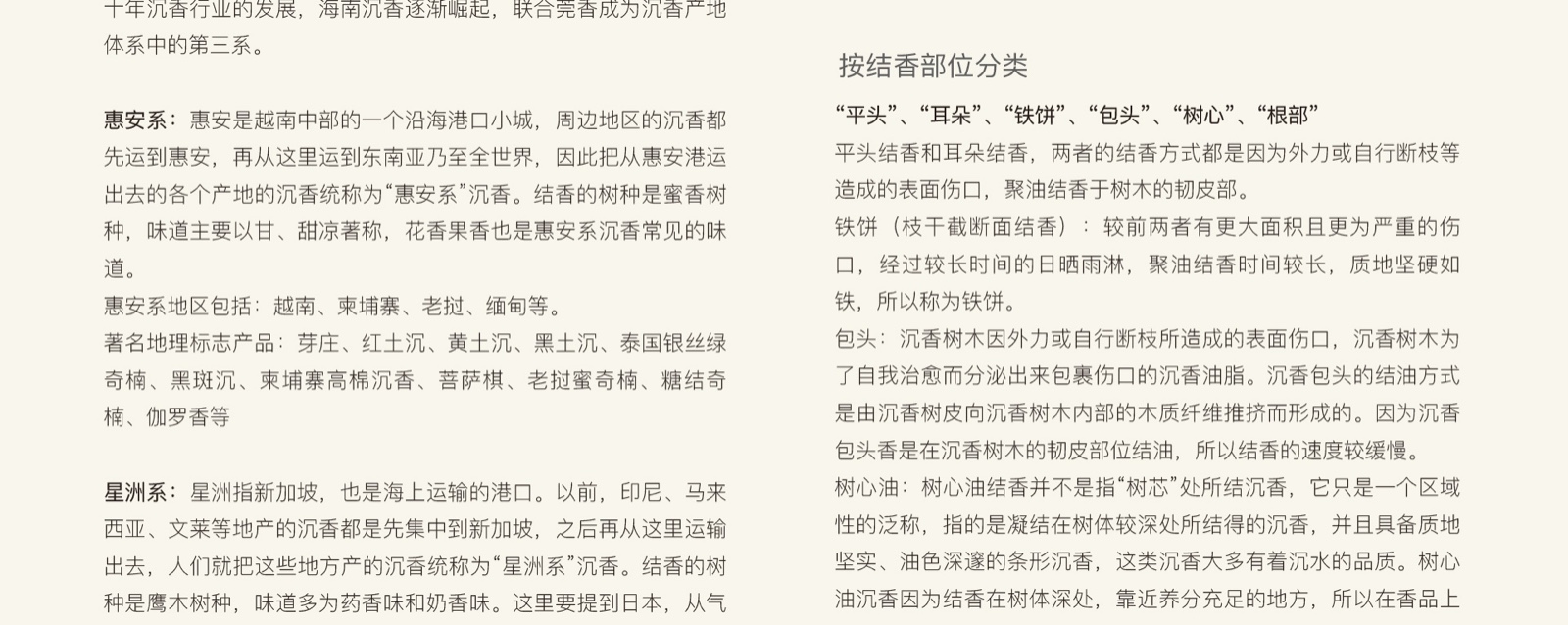 十年沉香行业的发展，海南沉香逐渐崛起，联合莞香成为沉香产地体系中的第三系。

惠安系：惠安是越南中部的一个沿海港口小城，周边地区的沉香都先运到惠安，再从这里运到东南亚乃至全世界，因此把从惠安港运出去的各个产地的沉香统称为“惠安系”沉香。结香的树种是蜜香树种，味道主要以甘、甜凉著称，花香果香也是惠安系沉香常见的味道。

惠安系地区包括：越南、柬埔寨、老挝、缅甸等。

著名地理标志产品：芽庄、红土沉、黄土沉、黑土沉、泰国银丝绿奇楠、黑斑沉、柬埔寨高棉沉香、菩萨棋、老挝蜜奇楠、糖结奇楠、伽罗香等

星洲系：星洲指新加坡，也是海上运输的港口。以前，印尼、马来西亚、文莱等地产的沉香都是先集中到新加坡，之后再从这里运输出去，人们就把这些地方产的沉香统称为“星洲系”沉香。结香的树种是鹰木树种，味道多为药香味和奶香味。这里要提到日本，从气

按结香部位分类

“平头”、“耳朵”、“铁饼”、“包头”、“树心”、“根部”

平头结香和耳朵结香，两者的结香方式都是因为外力或自行断枝等造成的表面伤口，聚油结香于树木的韧皮部。

铁饼（枝干截断面结香）：较前两者有更大面积且更为严重的伤口，经过较长时间的日晒雨淋，聚油结香时间较长，质地坚硬如铁，所以称为铁饼。

包头：沉香树木因外力或自行断枝所造成的表面伤口，沉香树木为了自我治愈而分泌出来包裹伤口的沉香油脂。沉香包头的结油方式是由沉香树皮向沉香树木内部的木质纤维推挤而形成的。因为沉香包头香是在沉香树木的韧皮部位结油，所以结香的速度较缓慢。

树心油：树心油结香并不是指“树芯”处所结沉香，它只是一个区域性的泛称，指的是凝结在树体较深处所结得的沉香，并且具备质地坚实、油色深邃的条形沉香，这类沉香大多有着沉水的品质。树心油沉香因为结香在树体深处，靠近养分充足的地方，所以在香品上